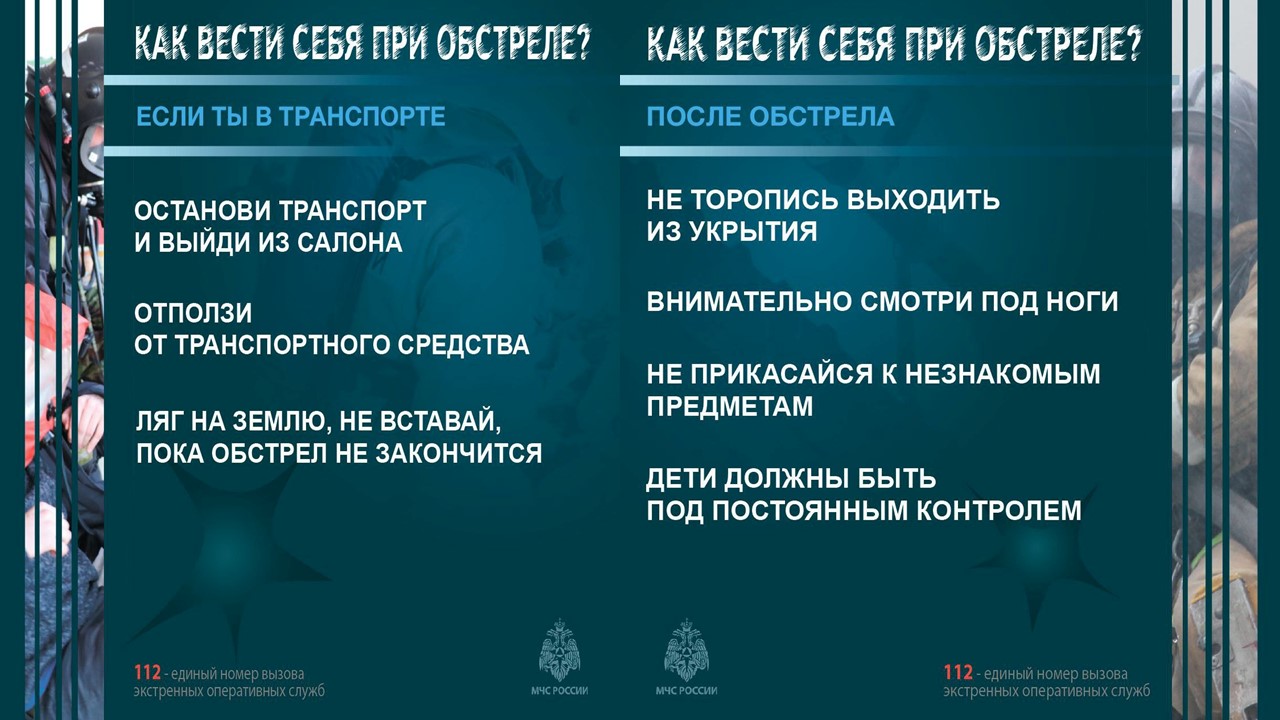 КАК ВЕСТИ СЕБЯ ПРИ ОБСТРЕЛЕ?

ЕСЛИ ТЫ В ТРАНСПОРТЕ

ОСТАНОВИ ТРАНСПОРТ И ВЫЙДИ ИЗ САЛОНА

ОТПОЛЗИ ОТ ТРАНСПОРТНОГО СРЕДСТВА

ЛЯГ НА ЗЕМЛЮ, НЕ ВСТАВАЙ, ПОКА ОБСТРЕЛ НЕ ЗАКОНЧИТСЯ

112 - единый номер вызова экстренных оперативных служб

МЧС РОССИИ

КАК ВЕСТИ СЕБЯ ПРИ ОБСТРЕЛЕ?

ПОСЛЕ ОБСТРЕЛА

НЕ ТОРОПИСЬ ВЫХОДИТЬ ИЗ УКРЫТИЯ

ВНИМАТЕЛЬНО СМОТРИ ПОД НОГИ

НЕ ПРИКАСАЙСЯ К НЕЗНАКОМЫМ ПРЕДМЕТАМ

ДЕТИ ДОЛЖНЫ БЫТЬ ПОД ПОСТОЯННЫМ КОНТРОЛЕМ

МЧС РОССИИ

112 - единый номер вызова экстренных оперативных служб